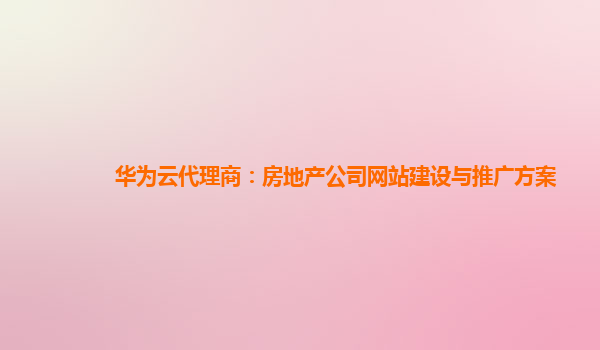 华为云代理商：房地产公司网站建设与推广方案